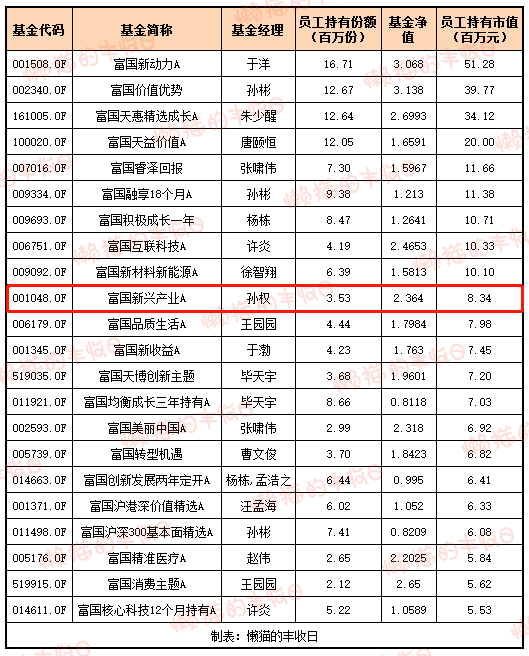 | 基金代码 | 基金简称 | 基金经理 | 员工持有份额（百万份） | 基金净值 | 员工持有市值（百万元） |
|---|---|---|---|---|---|
| 001508.OF | 富国新动力A | 于洋 | 16.71 | 3.068 | 51.28 |
| 002340.OF | 富国价值优势 | 孙彬 | 12.67 | 3.138 | 39.77 |
| 161005.OF | 富国天惠精选成长A | 朱少醒 | 12.64 | 2.6993 | 34.12 |
| 100020.OF | 富国天益价值A | 唐颐恒 | 12.05 | 1.6591 | 20.00 |
| 007016.OF | 富国睿泽回报 | 张啸伟 | 7.30 | 1.5967 | 11.66 |
| 009334.OF | 富国融享18个月A | 孙彬 | 9.38 | 1.213 | 11.38 |
| 009693.OF | 富国积极成长一年 | 杨栋 | 8.47 | 1.2641 | 10.71 |
| 006751.OF | 富国互联科技A | 许炎 | 4.19 | 2.4653 | 10.33 |
| 009092.OF | 富国新材料新能源A | 徐智翔 | 6.39 | 1.5813 | 10.10 |
| 001048.OF | 富国新兴产业A | 孙权 | 3.53 | 2.364 | 8.34 |
| 006179.OF | 富国品质生活A | 王园园 | 4.44 | 1.7984 | 7.98 |
| 001345.OF | 富国新收益A | 于渤 | 4.23 | 1.763 | 7.45 |
| 519035.OF | 富国天博创新主题 | 毕天宇 | 3.68 | 1.9601 | 7.20 |
| 011921.OF | 富国均衡成长三年持有A | 毕天宇 | 8.66 | 0.8118 | 7.03 |
| 002593.OF | 富国美丽中国A | 张啸伟 | 2.99 | 2.318 | 6.92 |
| 005739.OF | 富国转型机遇 | 曹文俊 | 3.70 | 1.8423 | 6.82 |
| 014663.OF | 富国创新发展两年定开A | 杨栋,孟浩之 | 6.44 | 0.995 | 6.41 |
| 001371.OF | 富国沪港深价值精选A | 汪孟海 | 6.02 | 1.052 | 6.33 |
| 011498.OF | 富国沪深300基本面精选A | 孙彬 | 7.41 | 0.8209 | 6.08 |
| 005176.OF | 富国精准医疗A | 赵伟 | 2.65 | 2.2025 | 5.84 |
| 519915.OF | 富国消费主题A | 王园园 | 2.12 | 2.65 | 5.62 |
| 014611.OF | 富国核心科技12个月持有A | 许炎 | 5.22 | 1.0589 | 5.53 |

制表：懒猫的丰收日

懒猫的丰收日